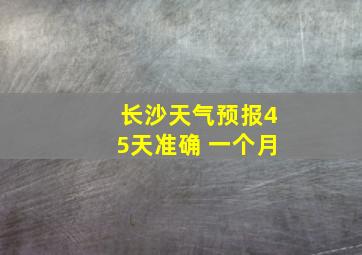 长沙天气预报45天准确 一个月